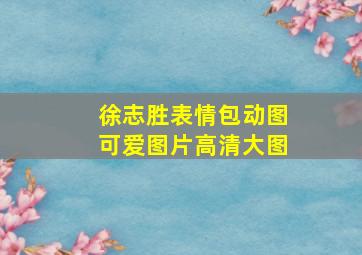 徐志胜表情包动图
可爱图片高清大图